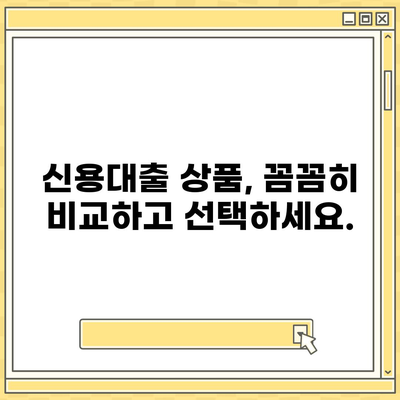 신용대출 상품, 꼼꼼히 비교하고 선택하세요.